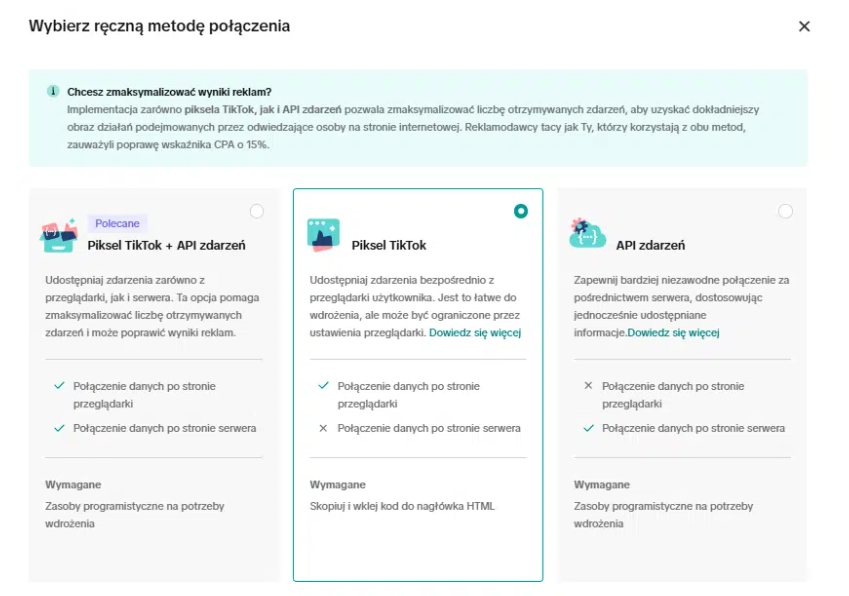 Wybierz ręczną metodę połączenia

×

Chcesz zmaksymalizować wyniki reklam?
Implementacja zarówno piksela TikTok, jak i API zdarzeń pozwala zmaksymalizować liczbę otrzymywanych zdarzeń, aby uzyskać dokładniejszy obraz działań podejmowanych przez odwiedzające osoby na stronie internetowej. Reklamodawcy tacy jak Ty, którzy korzystają z obu metod, zauważyli poprawę wskaźnika CPA o 15%.

Polecane
Piksel TikTok + API zdarzeń

Udostępniaj zdarzenia zarówno z przeglądarki, jak i serwera. Ta opcja pomaga zmaksymalizować liczbę otrzymywanych zdarzeń i może poprawić wyniki reklam.

✓ Połączenie danych po stronie przeglądarki
✓ Połączenie danych po stronie serwera

Wymagane
Zasoby programistyczne na potrzeby wdrożenia

Piksel TikTok

Udostępniaj zdarzenia bezpośrednio z przeglądarki użytkownika. Jest to łatwe do wdrożenia, ale może być ograniczone przez ustawienia przeglądarki. Dowiedz się więcej

✓ Połączenie danych po stronie przeglądarki
× Połączenie danych po stronie serwera

Wymagane
Skopiuj i wklej kod do nagłówka HTML

API zdarzeń

Zapewnij bardziej niezawodne połączenie za pośrednictwem serwera, dostosowując jednocześnie udostępniane informacje.Dowiedz się więcej

× Połączenie danych po stronie przeglądarki
✓ Połączenie danych po stronie serwera

Wymagane
Zasoby programistyczne na potrzeby wdrożenia